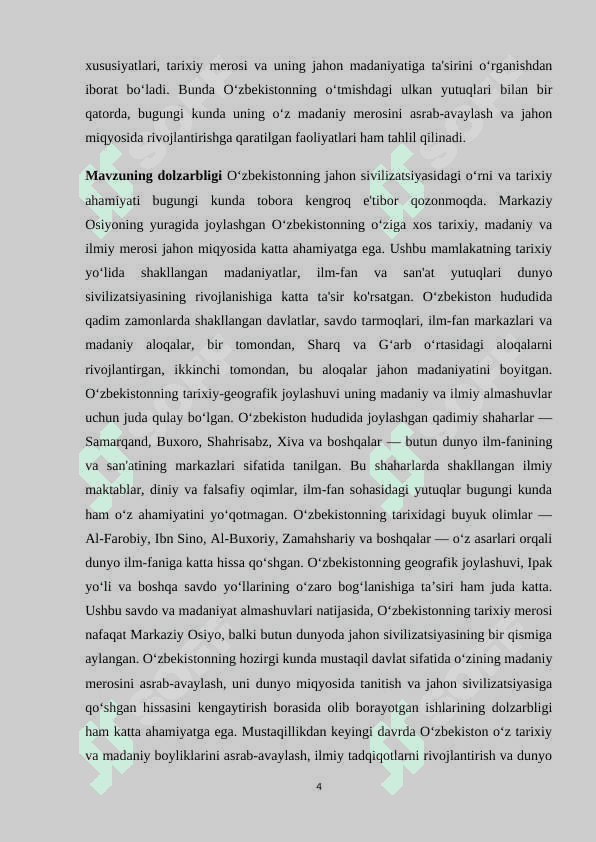 xususiyatlari, tarixiy merosi va uning jahon madaniyatiga ta'sirini o‘rganishdan iborat bo‘ladi. Bunda O‘zbekistonning o‘tmishdagi ulkan yutuqlari bilan bir qatorda, bugungi kunda uning o‘z madaniy merosini asrab-avaylash va jahon miqyosida rivojlantirishga qaratilgan faoliyatlari ham tahlil qilinadi.

**Mavzuning dolzarbligi** O‘zbekistonning jahon sivilizatsiyasidagi o‘rni va tarixiy ahamiyati bugungi kunda tobora kengroq e'tibor qozonmoqda. Markaziy Osiyoning yuragida joylashgan O‘zbekistonning o‘ziga xos tarixiy, madaniy va ilmiy merosi jahon miqyosida katta ahamiyatga ega. Ushbu mamlakatning tarixiy yo‘lida shakllangan madaniyatlar, ilm-fan va san'at yutuqlari dunyo sivilizatsiyasining rivojlanishiga katta ta'sir ko'rsatgan. O‘zbekiston hududida qadim zamonlarda shakllangan davlatlar, savdo tarmoqlari, ilm-fan markazlari va madaniy aloqalar, bir tomondan, Sharq va G‘arb o‘rtasidagi aloqalarni rivojlantirgan, ikkinchi tomondan, bu aloqalar jahon madaniyatini boyitgan. O‘zbekistonning tarixiy-geografik joylashuvi uning madaniy va ilmiy almashuvlar uchun juda qulay bo‘lgan. O‘zbekiston hududida joylashgan qadimiy shaharlar — Samarqand, Buxoro, Shahrisabz, Xiva va boshqalar — butun dunyo ilm-fanining va san'atining markazlari sifatida tanilgan. Bu shaharlarda shakllangan ilmiy maktablar, diniy va falsafiy oqimlar, ilm-fan sohasidagi yutuqlar bugungi kunda ham o‘z ahamiyatini yo‘qotmagan. O‘zbekistonning tarixidagi buyuk olimlar — Al-Farobiy, Ibn Sino, Al-Buxoriy, Zamahshariy va boshqalar — o‘z asarlari orqali dunyo ilm-faniga katta hissa qo‘shgan. O‘zbekistonning geografik joylashuvi, Ipak yo‘li va boshqa savdo yo‘llarining o‘zaro bog‘lanishiga ta’siri ham juda katta. Ushbu savdo va madaniyat almashuvlari natijasida, O‘zbekistonning tarixiy merosi nafaqat Markaziy Osiyo, balki butun dunyoda jahon sivilizatsiyasining bir qismiga aylangan. O‘zbekistonning hozirgi kunda mustaqil davlat sifatida o‘zining madaniy merosini asrab-avaylash, uni dunyo miqyosida tanitish va jahon sivilizatsiyasiga qo‘shgan hissasini kengaytirish borasida olib borayotgan ishlarining dolzarbligi ham katta ahamiyatga ega. Mustaqillikdan keyingi davrda O‘zbekiston o‘z tarixiy va madaniy boyliklarini asrab-avaylash, ilmiy tadqiqotlarni rivojlantirish va dunyo

4